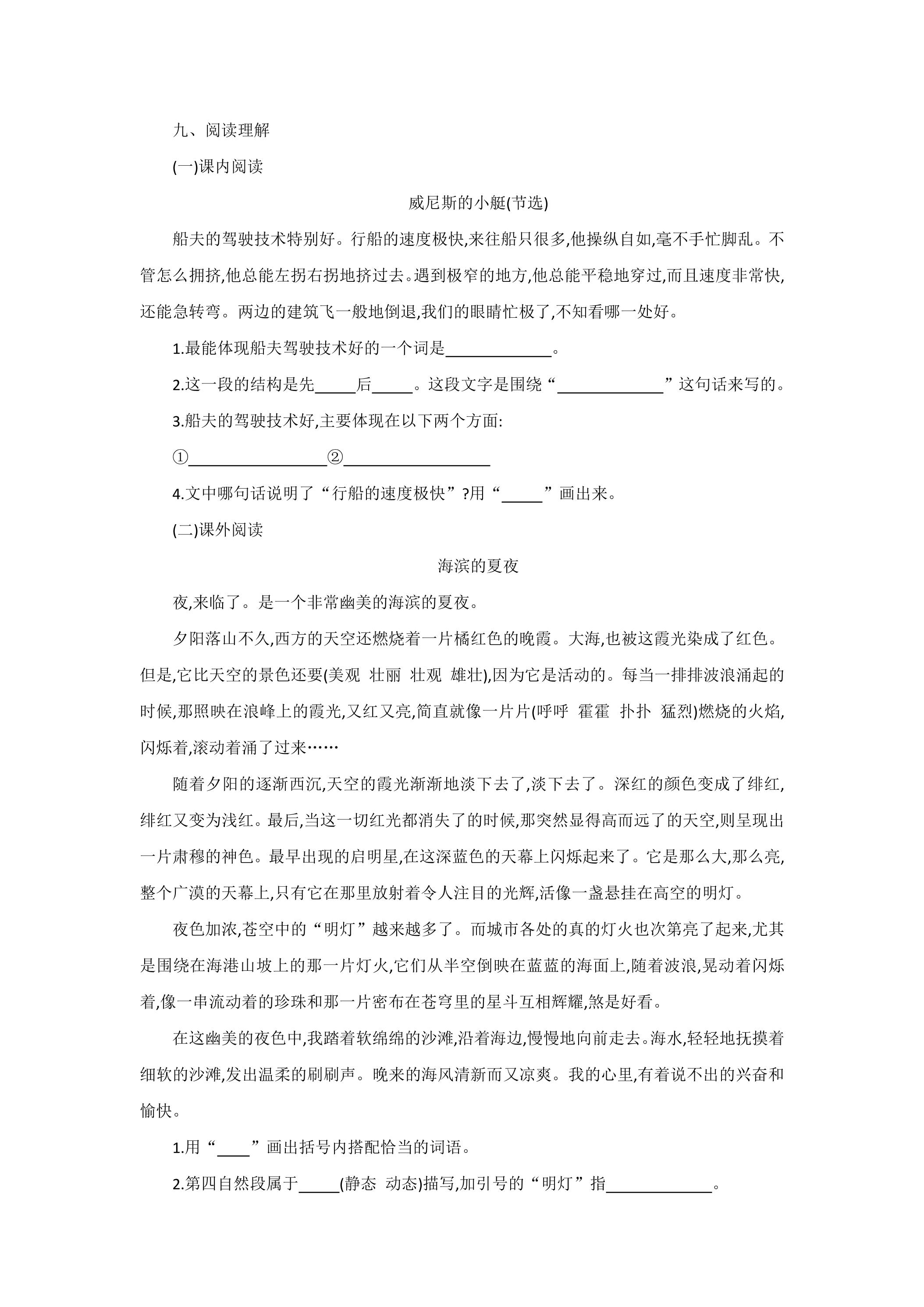 九、阅读理解

(一)课内阅读

威尼斯的小艇(节选)

船夫的驾驶技术特别好。行船的速度极快,来往船只很多,他操纵自如,毫不手忙脚乱。不管怎么拥挤,他总能左拐右拐地挤过去。遇到极窄的地方,他总能平稳地穿过,而且速度非常快,还能急转弯。两边的建筑飞一般地倒退,我们的眼睛忙极了,不知看哪一处好。

1.最能体现船夫驾驶技术好的一个词是____。

2.这一段的结构是先____后____。这段文字是围绕“____”这句话来写的。

3.船夫的驾驶技术好,主要体现在以下两个方面:

①____②____

4.文中哪句话说明了“行船的速度极快”?用“____”画出来。

(二)课外阅读

海滨的夏夜

夜,来临了。是一个非常幽美的海滨的夏夜。

夕阳落山不久,西方的天空还燃烧着一片橘红色的晚霞。大海,也被这霞光染成了红色。但是,它比天空的景色还要(美观 壮丽 壮观 雄壮),因为它是活动的。每当一排排波浪涌起的时候,那照映在浪峰上的霞光,又红又亮,简直就像一片片(呼呼 霍霍 扑扑 猛烈)燃烧的火焰,闪烁着,滚动着涌了过来……

随着夕阳的逐渐西沉,天空的霞光渐渐地淡下去了,淡下去了。深红的颜色变成了绯红,绯红又变为浅红。最后,当这一切红光都消失了的时候,那突然显得高而远了的天空,则呈现出一片肃穆的神色。最早出现的启明星,在这深蓝色的天幕上闪烁起来了。它是那么大,那么亮,整个广漠的天幕上,只有它在那里放射着令人注目的光辉,活像一盏悬挂在高空的明灯。

夜色加浓,苍空中的“明灯”越来越多了。而城市各处的真的灯火也次第亮了起来,尤其是围绕在海港山坡上的那一片灯火,它们从半空倒映在蓝蓝的海面上,随着波浪,晃动着闪烁着,像一串流动着的珍珠和那一片密布在苍穹里的星斗互相辉耀,煞是好看。

在这幽美的夜色中,我踏着软绵绵的沙滩,沿着海边,慢慢地向前走去。海水,轻轻地抚摸着细软的沙滩,发出温柔的刷刷声。晚来的海风清新而又凉爽。我的心里,有着说不出的兴奋和愉快。

1.用“____”画出括号内搭配恰当的词语。

2.第四自然段属于____(静态 动态)描写,加引号的“明灯”指____。